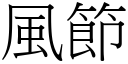 風節